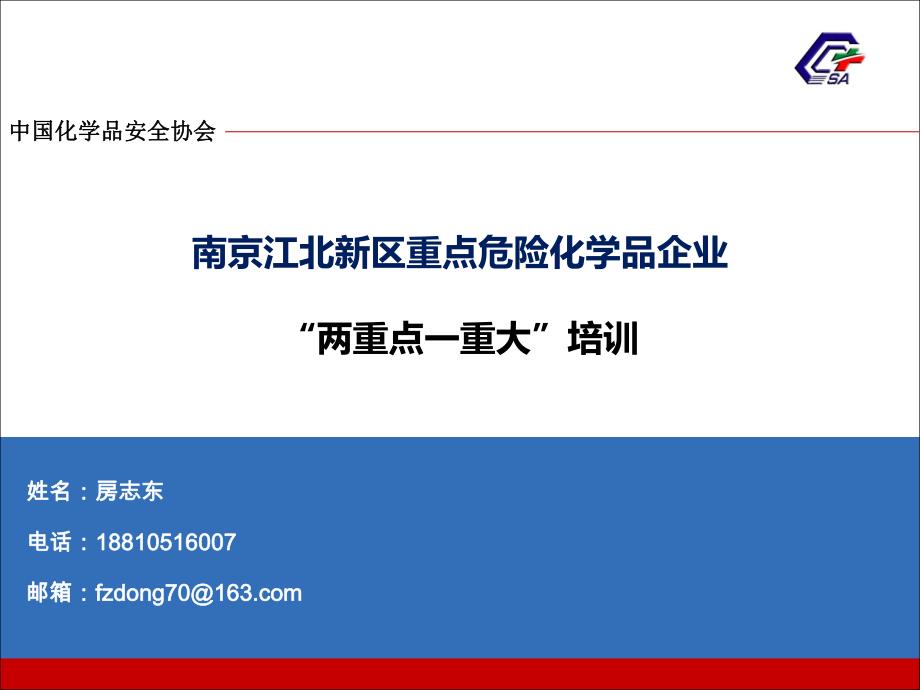 SA

中国化学品安全协会

南京江北新区重点危险化学品企业

“两重点一重大”培训

姓名：房志东

电话：18810516007

邮箱：fzdong70@163.com